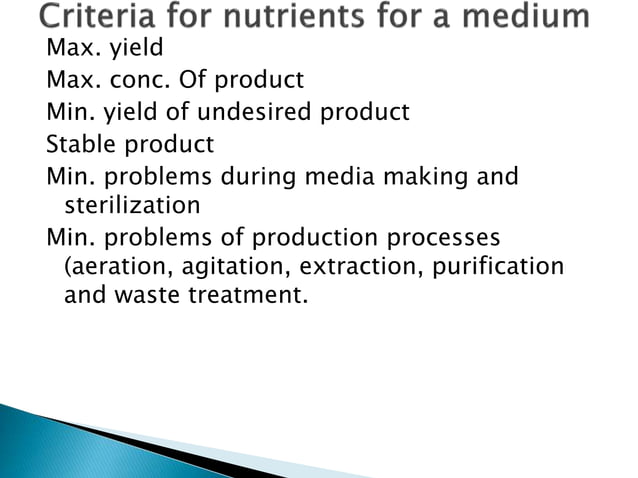 Criteria for nutrients for a medium

Max. yield

Max. conc. Of product

Min. yield of undesired product

Stable product

Min. problems during media making and sterilization

Min. problems of production processes (aeration, agitation, extraction, purification and waste treatment.